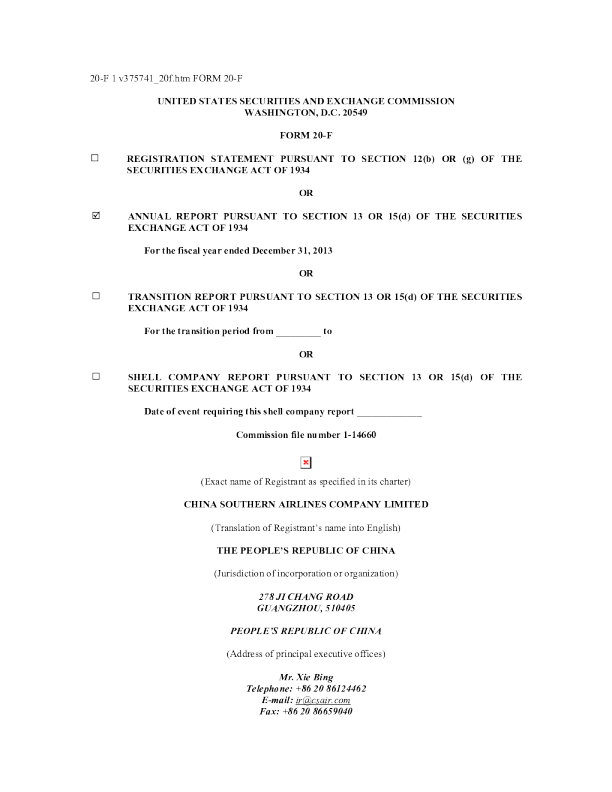 20-F 1 v375741_20f.htm FORM 20-F

UNITED STATES SECURITIES AND EXCHANGE COMMISSION
WASHINGTON, D.C. 20549

FORM 20-F

☐ REGISTRATION STATEMENT PURSUANT TO SECTION 12(b) OR (g) OF THE SECURITIES EXCHANGE ACT OF 1934

OR

☑ ANNUAL REPORT PURSUANT TO SECTION 13 OR 15(d) OF THE SECURITIES EXCHANGE ACT OF 1934

For the fiscal year ended December 31, 2013

OR

☐ TRANSITION REPORT PURSUANT TO SECTION 13 OR 15(d) OF THE SECURITIES EXCHANGE ACT OF 1934

For the transition period from _________ to

OR

☐ SHELL COMPANY REPORT PURSUANT TO SECTION 13 OR 15(d) OF THE SECURITIES EXCHANGE ACT OF 1934

Date of event requiring this shell company report _____________

Commission file number 1-14660

(Exact name of Registrant as specified in its charter)

CHINA SOUTHERN AIRLINES COMPANY LIMITED

(Translation of Registrant's name into English)

THE PEOPLE'S REPUBLIC OF CHINA

(Jurisdiction of incorporation or organization)

278 JI CHANG ROAD
GUANGZHOU, 510405

PEOPLE'S REPUBLIC OF CHINA

(Address of principal executive offices)

Mr. Xie Bing
Telephone: +86 20 86124462
E-mail: ir@csair.com
Fax: +86 20 86659040